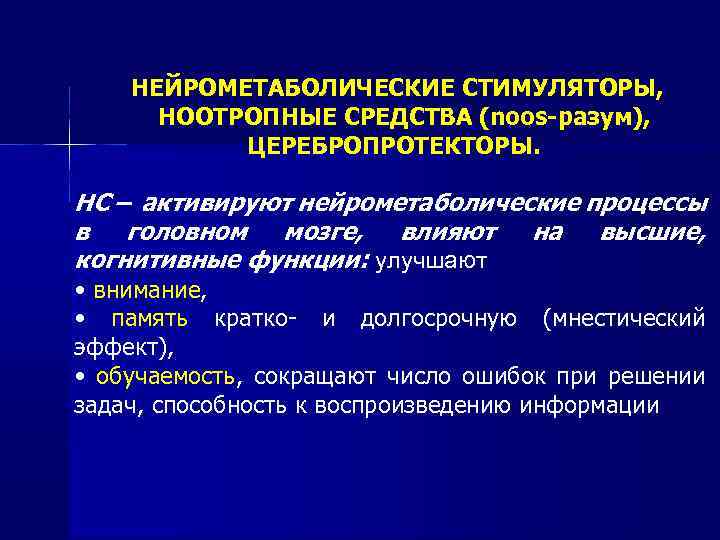 НЕЙРОМЕТАБОЛИЧЕСКИЕ СТИМУЛЯТОРЫ, НООТРОПНЫЕ СРЕДСТВА (noos-разум), ЦЕРЕБРОПРОТЕКТОРЫ.

НС – активируют нейрометаболические процессы в головном мозге, влияют на высшие, когнитивные функции: улучшают

• внимание,

• память кратко- и долгосрочную (мнестический эффект),

• обучаемость, сокращают число ошибок при решении задач, способность к воспроизведению информации